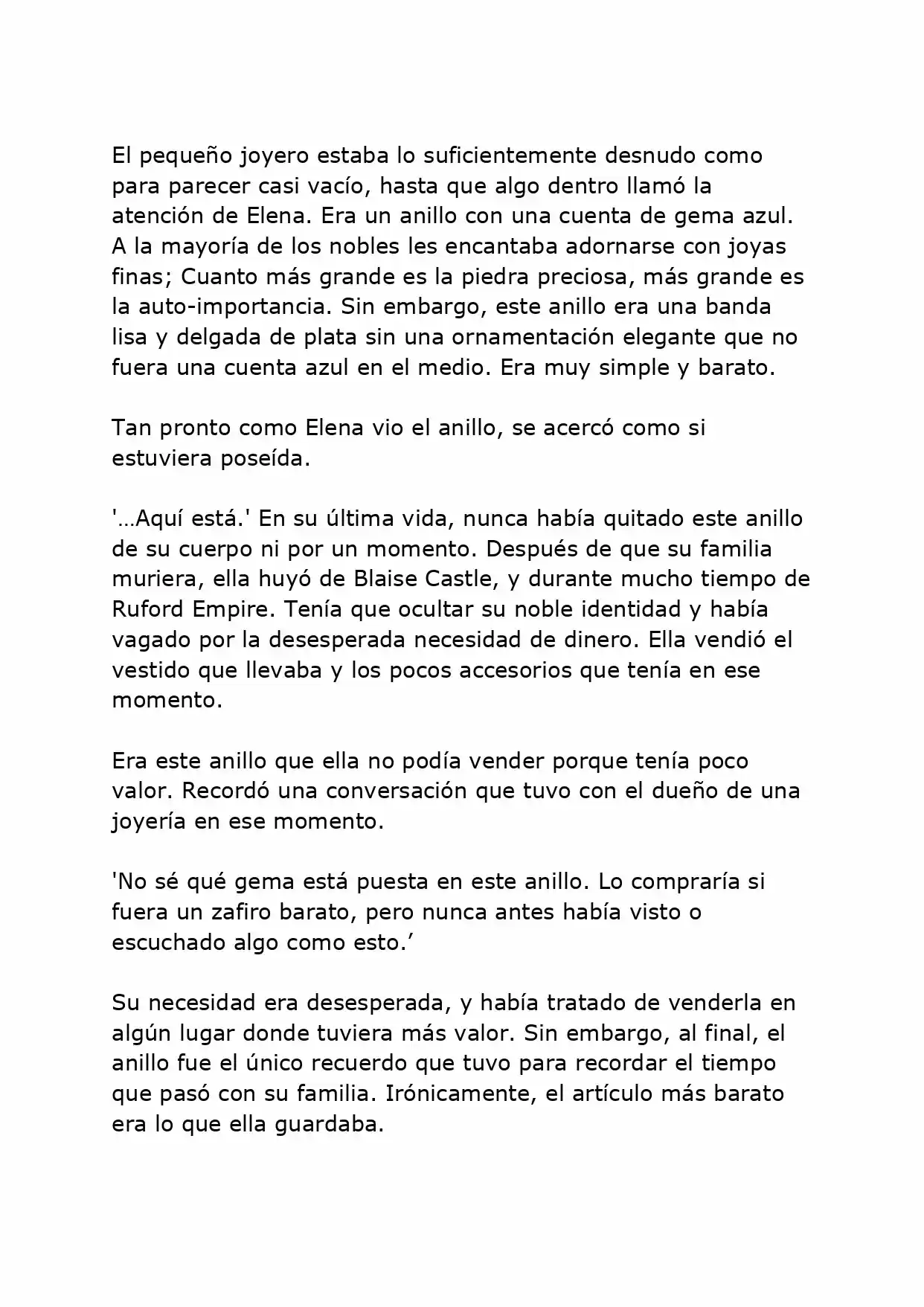 El pequeño joyero estaba lo suficientemente desnudo como para parecer casi vacío, hasta que algo dentro llamó la atención de Elena. Era un anillo con una cuenta de gema azul. A la mayoría de los nobles les encantaba adornarse con joyas finas; Cuanto más grande es la piedra preciosa, más grande es la auto-importancia. Sin embargo, este anillo era una banda lisa y delgada de plata sin una ornamentación elegante que no fuera una cuenta azul en el medio. Era muy simple y barato.

Tan pronto como Elena vio el anillo, se acercó como si estuviera poseída.

'…Aquí está.' En su última vida, nunca había quitado este anillo de su cuerpo ni por un momento. Después de que su familia muriera, ella huyó de Blaise Castle, y durante mucho tiempo de Ruford Empire. Tenía que ocultar su noble identidad y había vagado por la desesperada necesidad de dinero. Ella vendió el vestido que llevaba y los pocos accesorios que tenía en ese momento.

Era este anillo que ella no podía vender porque tenía poco valor. Recordó una conversación que tuvo con el dueño de una joyería en ese momento.

'No sé qué gema está puesta en este anillo. Lo compraría si fuera un zafiro barato, pero nunca antes había visto o escuchado algo como esto.’

Su necesidad era desesperada, y había tratado de venderla en algún lugar donde tuviera más valor. Sin embargo, al final, el anillo fue el único recuerdo que tuvo para recordar el tiempo que pasó con su familia. Irónicamente, el artículo más barato era lo que ella guardaba.